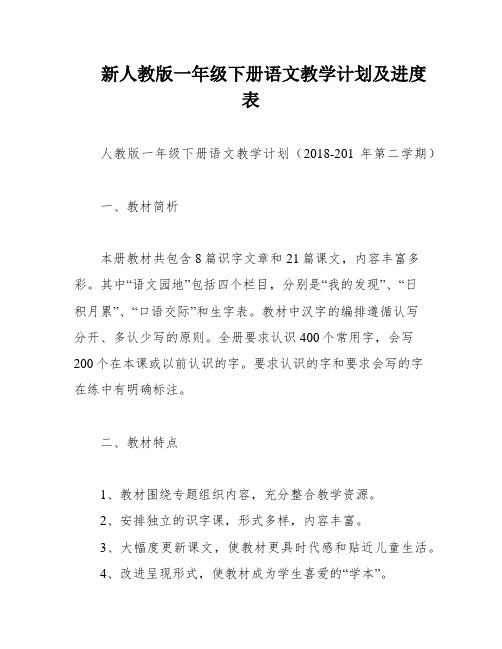 新人教版一年级下册语文教学计划及进度表

人教版一年级下册语文教学计划（2018-201 年第二学期）

一、教材简析

本册教材共包含 8 篇识字文章和 21 篇课文，内容丰富多彩。其中“语文园地”包括四个栏目，分别是“我的发现”、“日积月累”、“口语交际”和生字表。教材中汉字的编排遵循认写分开、多认少写的原则。全册要求认识 400 个常用字，会写 200 个在本课或以前认识的字。要求认识的字和要求会写的字在练中有明确标注。

二、教材特点

1、教材围绕专题组织内容，充分整合教学资源。
2、安排独立的识字课，形式多样，内容丰富。
3、大幅度更新课文，使教材更具时代感和贴近儿童生活。
4、改进呈现形式，使教材成为学生喜爱的“学本”。